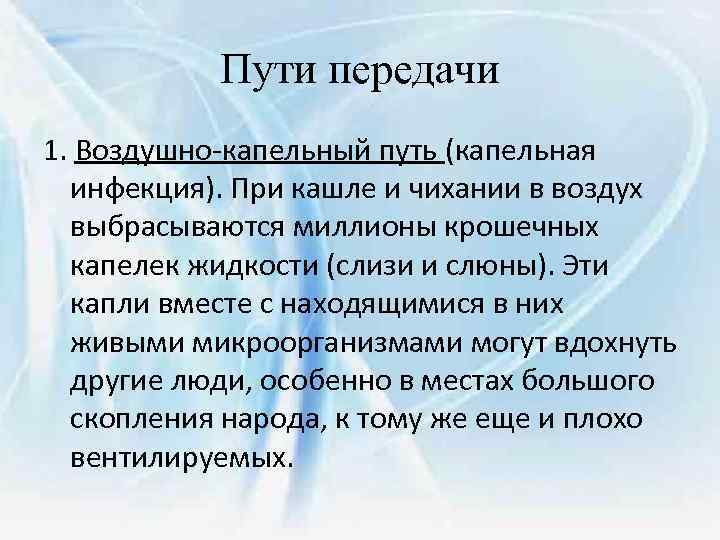 Пути передачи

1. Воздушно-капельный путь (капельная инфекция). При кашле и чихании в воздух выбрасываются миллионы крошечных капелек жидкости (слизи и слюны). Эти капли вместе с находящимися в них живыми микроорганизмами могут вдохнуть другие люди, особенно в местах большого скопления народа, к тому же еще и плохо вентилируемых.